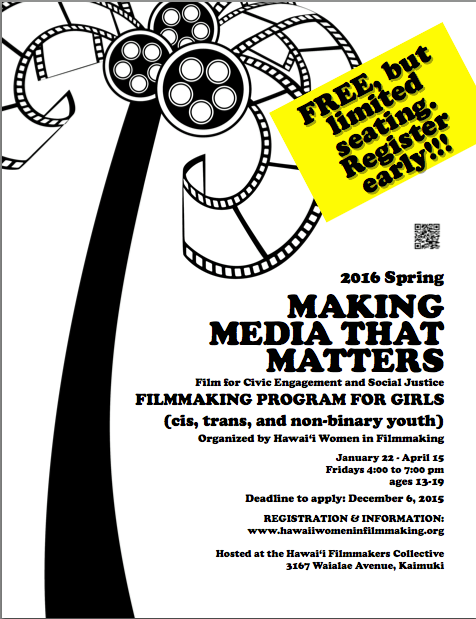 FREE, but limited seating. Register early!!!

2016 Spring

MAKING MEDIA THAT MATTERS

Film for Civic Engagement and Social Justice

FILMMAKING PROGRAM FOR GIRLS

(cis, trans, and non-binary youth)

Organized by Hawai'i Women in Filmmaking

January 22 - April 15
Fridays 4:00 to 7:00 pm
ages 13-19

Deadline to apply: December 6, 2015

REGISTRATION & INFORMATION:
www.hawaiiwomeninfilmmaking.org

Hosted at the Hawai'i Filmmakers Collective
3167 Waialae Avenue, Kaimuki